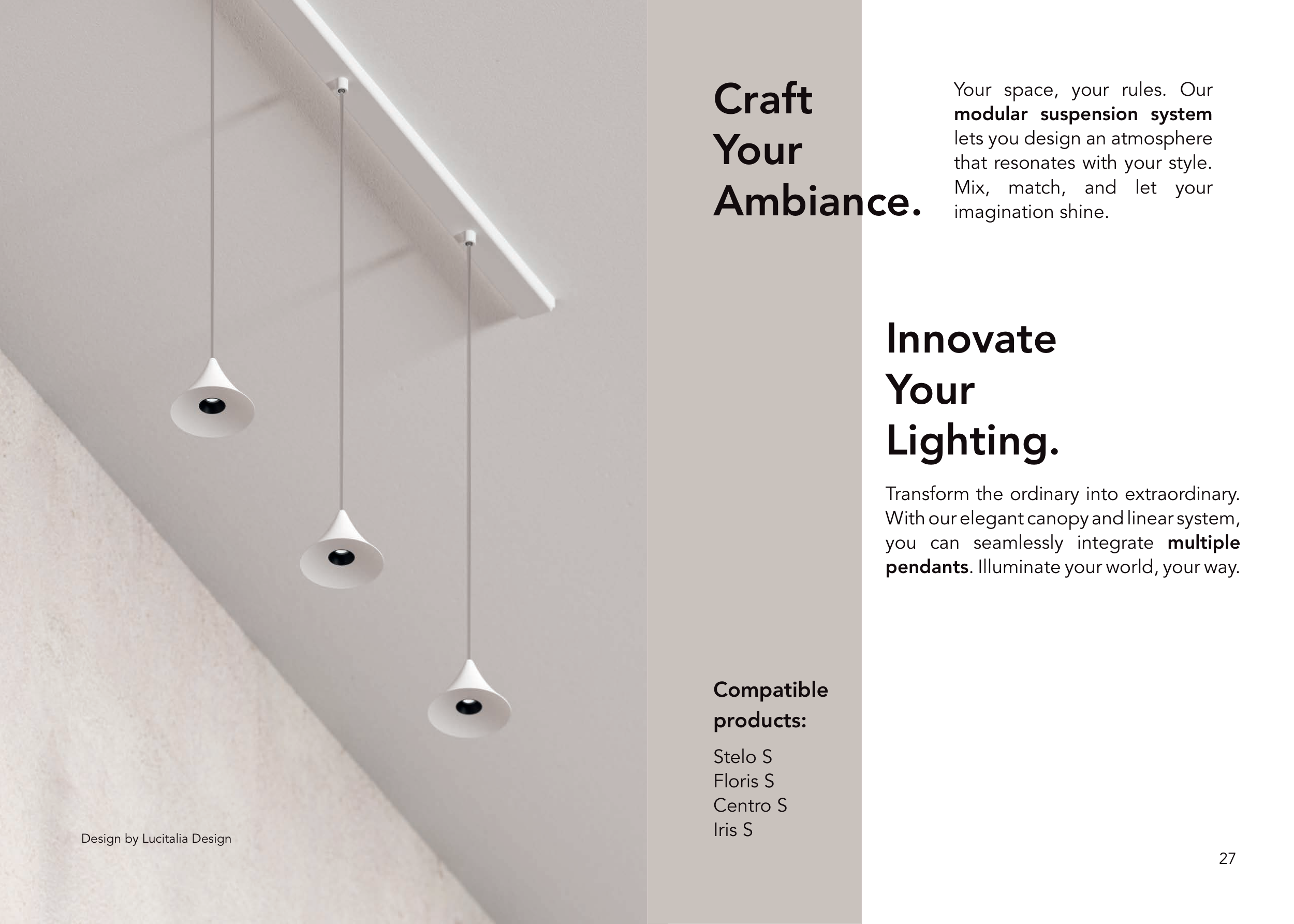 Craft
Your
Ambiance.

Your space, your rules. Our modular suspension system lets you design an atmosphere that resonates with your style. Mix, match, and let your imagination shine.

Innovate
Your
Lighting.

Transform the ordinary into extraordinary. With our elegant canopy and linear system, you can seamlessly integrate multiple pendants. Illuminate your world, your way.

Compatible products:

Stelo S
Floris S
Centro S
Iris S

Design by Lucitalia Design

27